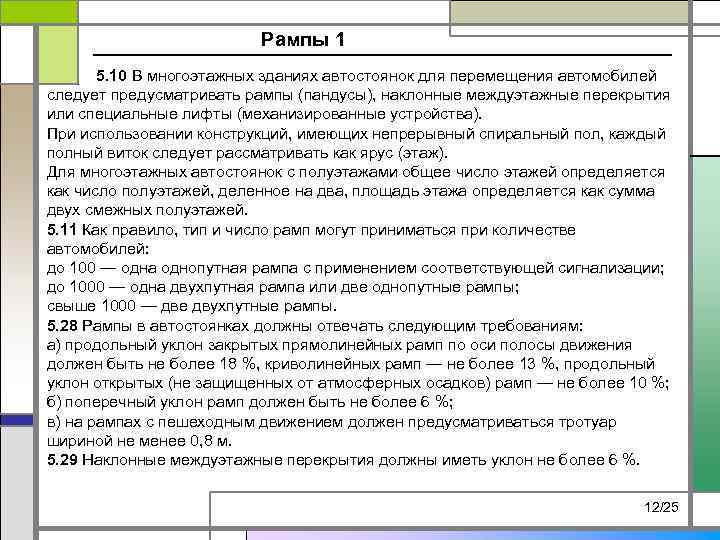 Рампы 1

5.10 В многоэтажных зданиях автостоянок для перемещения автомобилей следует предусматривать рампы (пандусы), наклонные междуэтажные перекрытия или специальные лифты (механизированные устройства).
При использовании конструкций, имеющих непрерывный спиральный пол, каждый полный виток следует рассматривать как ярус (этаж).
Для многоэтажных автостоянок с полуэтажами общее число этажей определяется как число полуэтажей, деленное на два, площадь этажа определяется как сумма двух смежных полуэтажей.
5.11 Как правило, тип и число рамп могут приниматься при количестве автомобилей:
до 100 — одна однопутная рампа с применением соответствующей сигнализации;
до 1000 — одна двухпутная рампа или две однопутные рампы;
свыше 1000 — две двухпутные рампы.
5.28 Рампы в автостоянках должны отвечать следующим требованиям:
а) продольный уклон закрытых прямолинейных рамп по оси полосы движения должен быть не более 18 %, криволинейных рамп — не более 13 %, продольный уклон открытых (не защищенных от атмосферных осадков) рамп — не более 10 %;
б) поперечный уклон рамп должен быть не более 6 %;
в) на рампах с пешеходным движением должен предусматриваться тротуар шириной не менее 0,8 м.
5.29 Наклонные междуэтажные перекрытия должны иметь уклон не более 6 %.

12/25